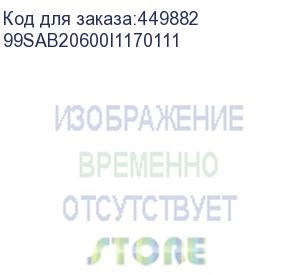 Код для заказа:449882
99SAB20600I1170111

ИЗОБРАЖЕНИЕ
ВРЕМЕННО
ОТСУТСТВУЕТ

STORE